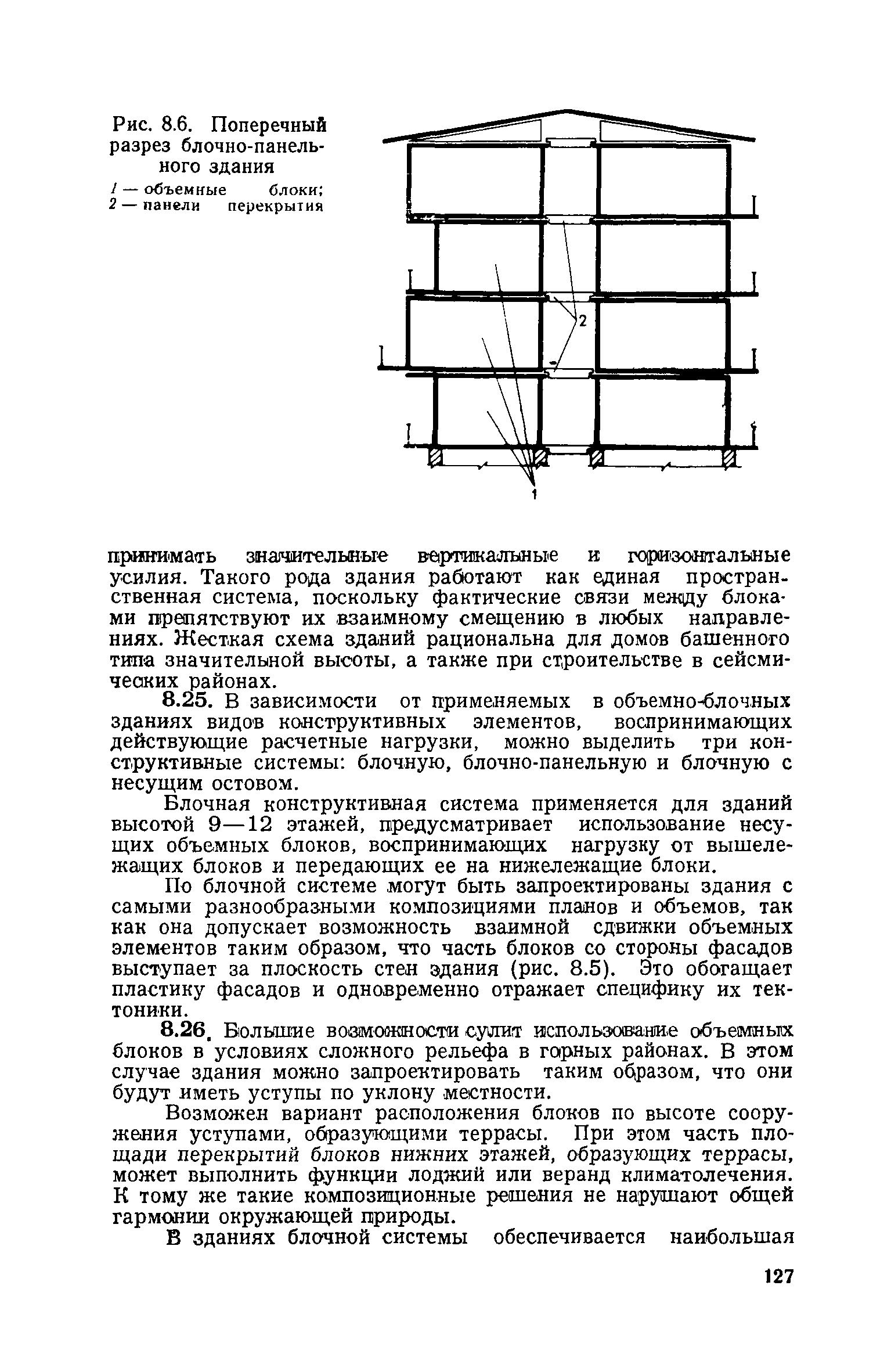 Рис. 8.6. Поперечный разрез блочно-панельного здания
1 — объемные блоки; 2 — панели перекрытия

2

1

принимать значительные вертикальные и горизонтальные усилия. Такого рода здания работают как единая пространственная система, поскольку фактические связи между блоками препятствуют их взаимному смещению в любых направлениях. Жесткая схема зданий рациональна для домов башенного типа значительной высоты, а также при строительстве в сейсмических районах.

8.25. В зависимости от применяемых в объемно-блочных зданиях видов конструктивных элементов, воспринимающих действующие расчетные нагрузки, можно выделить три конструктивные системы: блочную, блочно-панельную и блочную с несущим остовом.

Блочная конструктивная система применяется для зданий высотой 9—12 этажей, предусматривает использование несущих объемных блоков, воспринимающих нагрузку от вышележащих блоков и передающих ее на нижележащие блоки.

По блочной системе могут быть запроектированы здания с самыми разнообразными композициями планов и объемов, так как она допускает возможность взаимной сдвижки объемных элементов таким образом, что часть блоков со стороны фасадов выступает за плоскость стен здания (рис. 8.5). Это обогащает пластику фасадов и одновременно отражает специфику их тектоники.

8.26. Большие возможности сулит использование объемных блоков в условиях сложного рельефа в горных районах. В этом случае здания можно запроектировать таким образом, что они будут иметь уступы по уклону местности.

Возможен вариант расположения блоков по высоте сооружения уступами, образующими террасы. При этом часть площади перекрытий блоков нижних этажей, образующих террасы, может выполнить функции лоджий или веранд климатолечения. К тому же такие композиционные решения не нарушают общей гармонии окружающей природы.

В зданиях блочной системы обеспечивается наибольшая

127